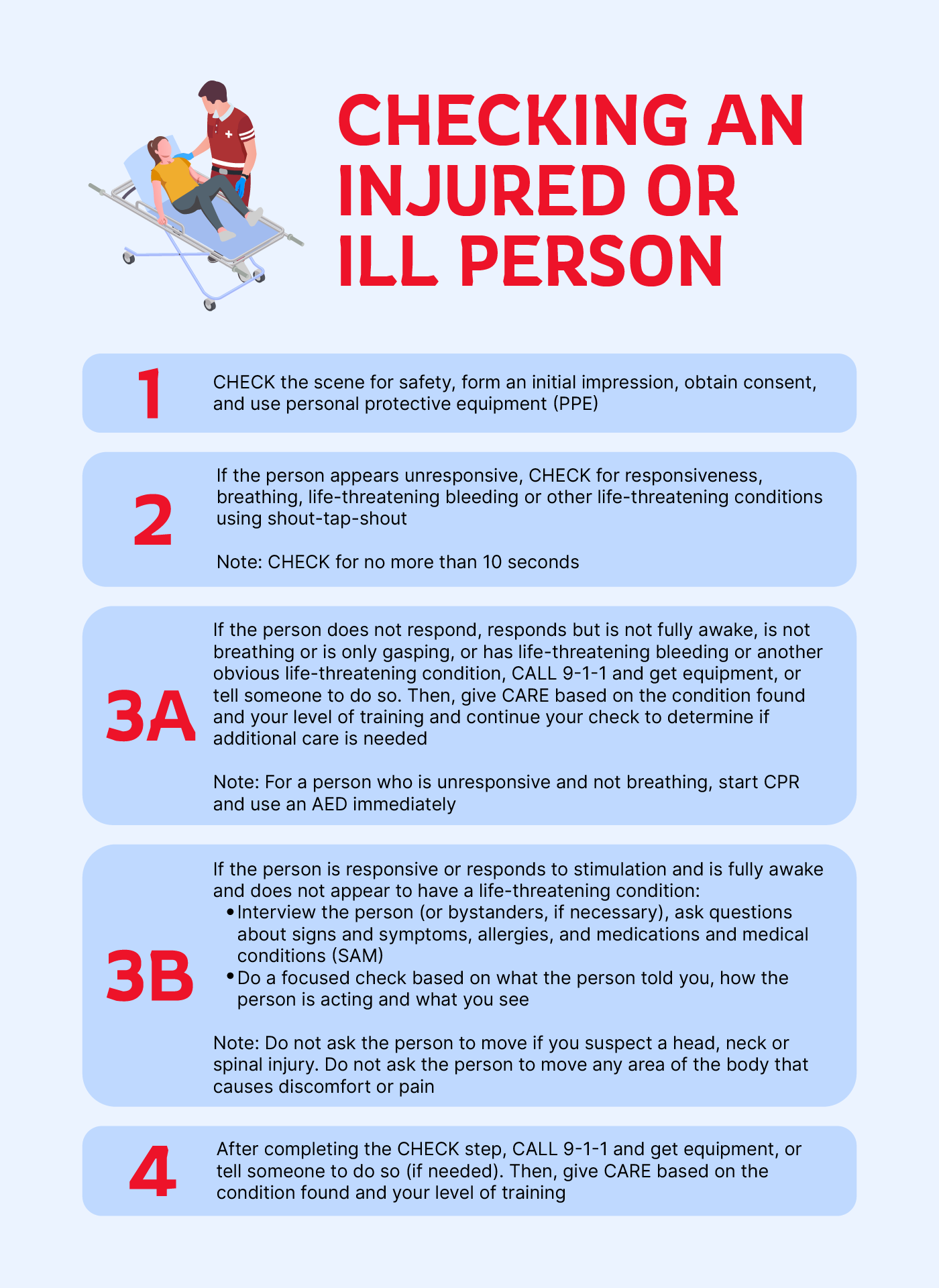 CHECKING AN INJURED OR ILL PERSON

1
CHECK the scene for safety, form an initial impression, obtain consent, and use personal protective equipment (PPE)

2
If the person appears unresponsive, CHECK for responsiveness, breathing, life-threatening bleeding or other life-threatening conditions using shout-tap-shout

Note: CHECK for no more than 10 seconds

3A
If the person does not respond, responds but is not fully awake, is not breathing or is only gasping, or has life-threatening bleeding or another obvious life-threatening condition, CALL 9-1-1 and get equipment, or tell someone to do so. Then, give CARE based on the condition found and your level of training and continue your check to determine if additional care is needed

Note: For a person who is unresponsive and not breathing, start CPR and use an AED immediately

3B
If the person is responsive or responds to stimulation and is fully awake and does not appear to have a life-threatening condition:
• Interview the person (or bystanders, if necessary), ask questions about signs and symptoms, allergies, and medications and medical conditions (SAM)
• Do a focused check based on what the person told you, how the person is acting and what you see

Note: Do not ask the person to move if you suspect a head, neck or spinal injury. Do not ask the person to move any area of the body that causes discomfort or pain

4
After completing the CHECK step, CALL 9-1-1 and get equipment, or tell someone to do so (if needed). Then, give CARE based on the condition found and your level of training